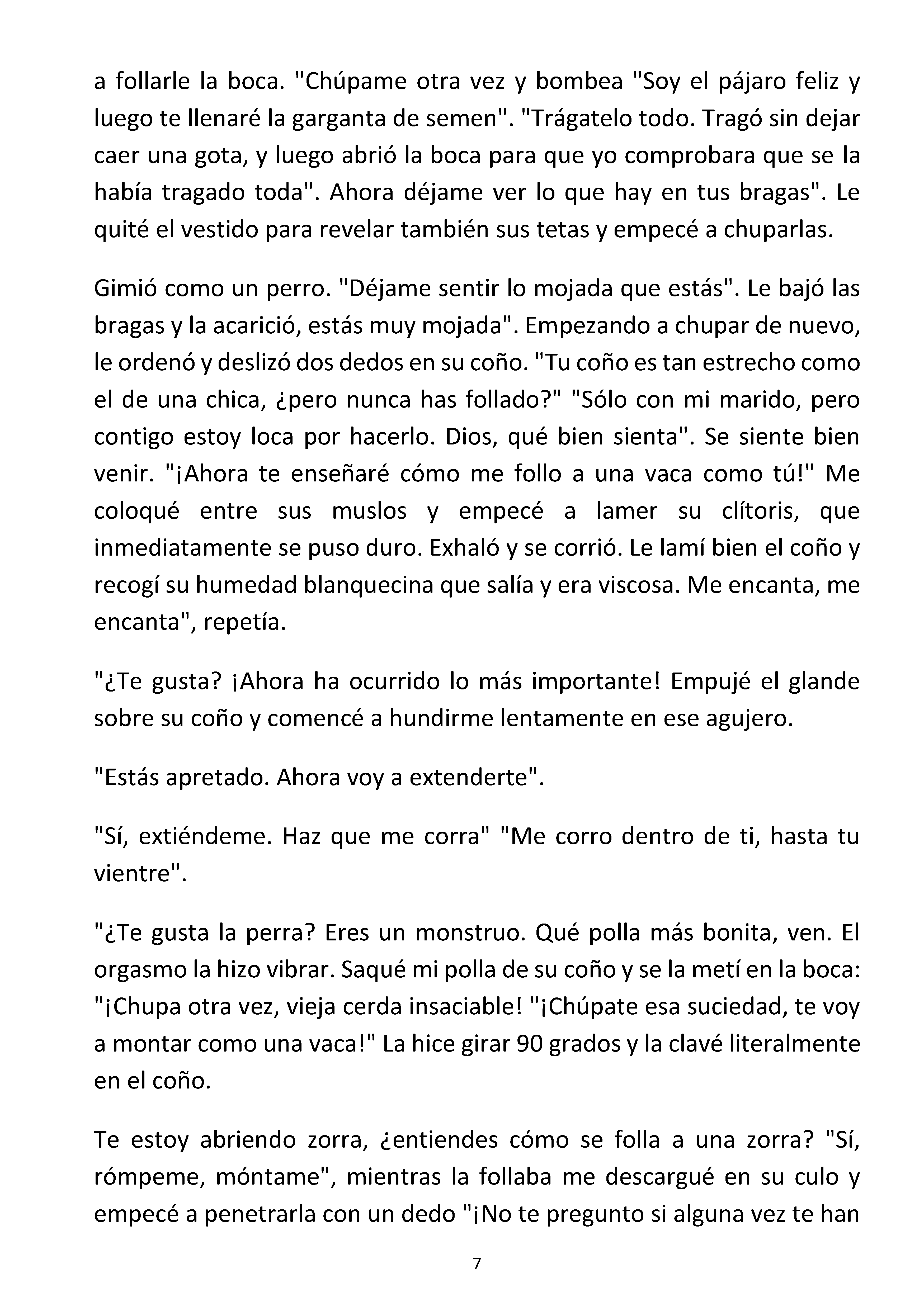 a follarle la boca. "Chúpame otra vez y bombea "Soy el pájaro feliz y luego te llenaré la garganta de semen". "Trágatelo todo. Tragó sin dejar caer una gota, y luego abrió la boca para que yo comprobara que se la había tragado toda". Ahora déjame ver lo que hay en tus bragas". Le quité el vestido para revelar también sus tetas y empecé a chuparlas.

Gimió como un perro. "Déjame sentir lo mojada que estás". Le bajó las bragas y la acarició, estás muy mojada". Empezando a chupar de nuevo, le ordenó y deslizó dos dedos en su coño. "Tu coño es tan estrecho como el de una chica, ¿pero nunca has follado?" "Sólo con mi marido, pero contigo estoy loca por hacerlo. Dios, qué bien sienta". Se siente bien venir. "¡Ahora te enseñaré cómo me follo a una vaca como tú!" Me coloqué entre sus muslos y empecé a lamer su clítoris, que inmediatamente se puso duro. Exhaló y se corrió. Le lamí bien el coño y recogí su humedad blanquecina que salía y era viscosa. Me encanta, me encanta", repetía.

"¿Te gusta? ¡Ahora ha ocurrido lo más importante! Empujé el glande sobre su coño y comencé a hundirme lentamente en ese agujero.

"Estás apretado. Ahora voy a extenderte".

"Sí, extiéndeme. Haz que me corra" "Me corro dentro de ti, hasta tu vientre".

"¿Te gusta la perra? Eres un monstruo. Qué polla más bonita, ven. El orgasmo la hizo vibrar. Saqué mi polla de su coño y se la metí en la boca: "¡Chupa otra vez, vieja cerda insaciable! "¡Chúpate esa suciedad, te voy a montar como una vaca!" La hice girar 90 grados y la clavé literalmente en el coño.

Te estoy abriendo zorra, ¿entiendes cómo se folla a una zorra? "Sí, rómpeme, móntame", mientras la follaba me descargué en su culo y empecé a penetrarla con un dedo "¡No te pregunto si alguna vez te han

7